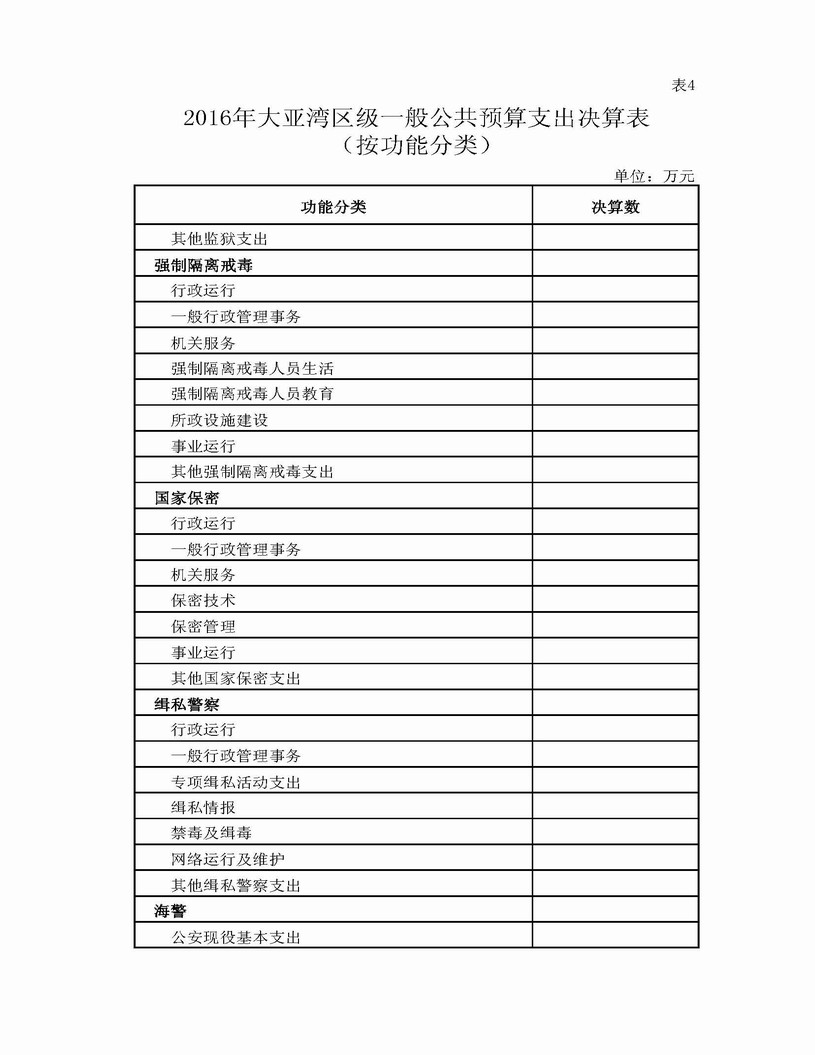 表4

2016年大亚湾区级一般公共预算支出决算表
（按功能分类）

单位：万元

| 功能分类 | 决算数 |
|---|---|
| 其他监狱支出 | |
| 强制隔离戒毒 | |
| 行政运行 | |
| 一般行政管理事务 | |
| 机关服务 | |
| 强制隔离戒毒人员生活 | |
| 强制隔离戒毒人员教育 | |
| 所政设施建设 | |
| 事业运行 | |
| 其他强制隔离戒毒支出 | |
| 国家保密 | |
| 行政运行 | |
| 一般行政管理事务 | |
| 机关服务 | |
| 保密技术 | |
| 保密管理 | |
| 事业运行 | |
| 其他国家保密支出 | |
| 缉私警察 | |
| 行政运行 | |
| 一般行政管理事务 | |
| 专项缉私活动支出 | |
| 缉私情报 | |
| 禁毒及缉毒 | |
| 网络运行及维护 | |
| 其他缉私警察支出 | |
| 海警 | |
| 公安现役基本支出 | |